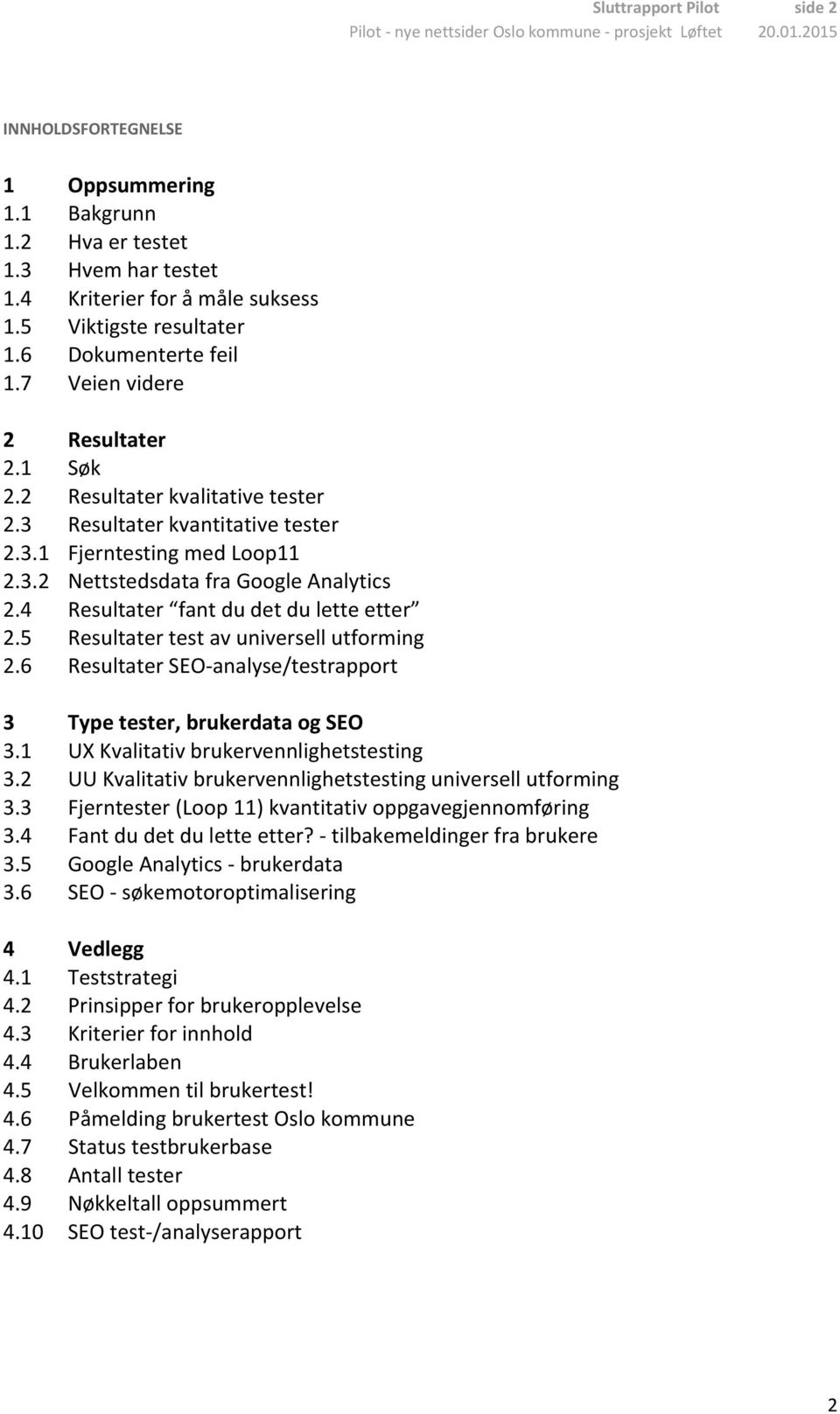 Sluttrapport Pilot side 2
Pilot - nye nettsider Oslo kommune - prosjekt Løftet 20.01.2015

INNHOLDSFORTEGNELSE

1 Oppsummering
1.1 Bakgrunn
1.2 Hva er testet
1.3 Hvem har testet
1.4 Kriterier for å måle suksess
1.5 Viktigste resultater
1.6 Dokumenterte feil
1.7 Veien videre

2 Resultater
2.1 Søk
2.2 Resultater kvalitative tester
2.3 Resultater kvantitative tester
2.3.1 Fjerntesting med Loop11
2.3.2 Nettstedsdata fra Google Analytics
2.4 Resultater fant du det du lette etter
2.5 Resultater test av universell utforming
2.6 Resultater SEO-analyse/testrapport

3 Type tester, brukerdata og SEO
3.1 UX Kvalitativ brukervennlighetstesting
3.2 UU Kvalitativ brukervennlighetstesting universell utforming
3.3 Fjerntester (Loop 11) kvantitativ oppgavegjennomføring
3.4 Fant du det du lette etter? - tilbakemeldinger fra brukere
3.5 Google Analytics - brukerdata
3.6 SEO - søkemotoroptimalisering

4 Vedlegg
4.1 Teststrategi
4.2 Prinsipper for brukeropplevelse
4.3 Kriterier for innhold
4.4 Brukerlaben
4.5 Velkommen til brukertest!
4.6 Påmelding brukertest Oslo kommune
4.7 Status testbrukerbase
4.8 Antall tester
4.9 Nøkkeltall oppsummert
4.10 SEO test-/analyserapport

2